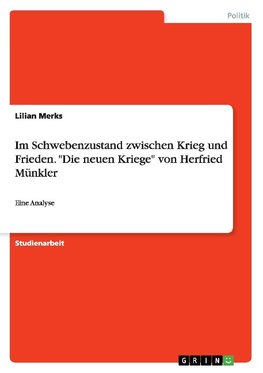 Politik

Lilian Merks

Im Schwebenzustand zwischen Krieg und Frieden. "Die neuen Kriege" von Herfried Münkler

Eine Analyse

Studienarbeit

GRIN